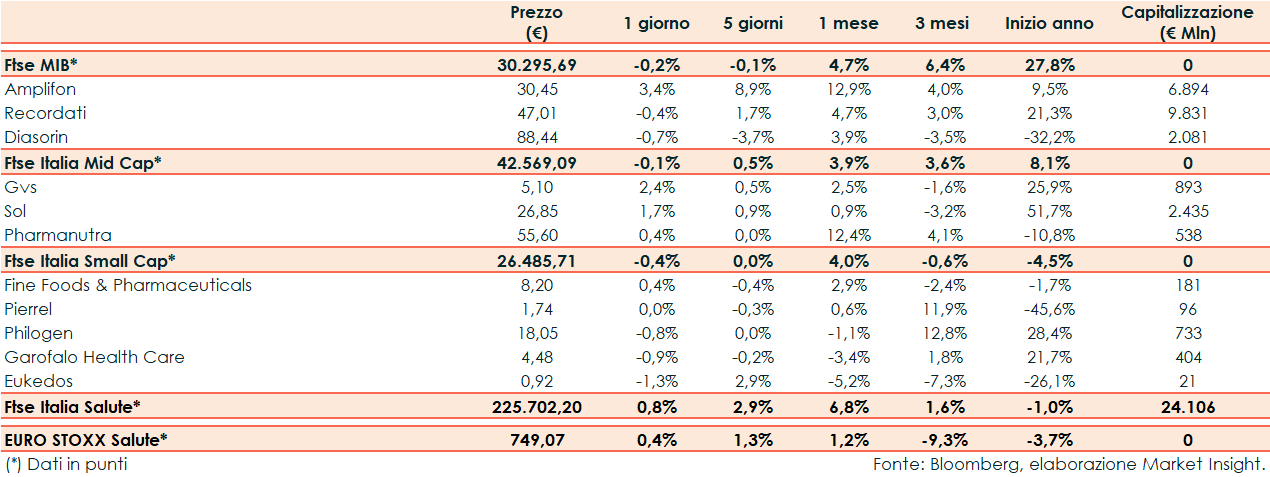 | | Prezzo (€) | 1 giorno | 5 giorni | 1 mese | 3 mesi | Inizio anno | Capitalizzazione (€ Mln) |
|---|---|---|---|---|---|---|---|
| Ftse MIB* | 30.295,69 | -0,2% | -0,1% | 4,7% | 6,4% | 27,8% | 0 |
| Amplifon | 30,45 | 3,4% | 8,9% | 12,9% | 4,0% | 9,5% | 6.894 |
| Recordati | 47,01 | -0,4% | 1,7% | 4,7% | 3,0% | 21,3% | 9.831 |
| Diasorin | 88,44 | -0,7% | -3,7% | 3,9% | -3,5% | -32,2% | 2.081 |
| Ftse Italia Mid Cap* | 42.569,09 | -0,1% | 0,5% | 3,9% | 3,6% | 8,1% | 0 |
| Gvs | 5,10 | 2,4% | 0,5% | 2,5% | -1,6% | 25,9% | 893 |
| Sol | 26,85 | 1,7% | 0,9% | 0,9% | -3,2% | 51,7% | 2.435 |
| Pharmanutra | 55,60 | 0,4% | 0,0% | 12,4% | 4,1% | -10,8% | 538 |
| Ftse Italia Small Cap* | 26.485,71 | -0,4% | 0,0% | 4,0% | -0,6% | -4,5% | 0 |
| Fine Foods & Pharmaceuticals | 8,20 | 0,4% | -0,4% | 2,9% | -2,4% | -1,7% | 181 |
| Pierrel | 1,74 | 0,0% | -0,3% | 0,6% | 11,9% | -45,6% | 96 |
| Philogen | 18,05 | -0,8% | 0,0% | -1,1% | 12,8% | 28,4% | 733 |
| Garofalo Health Care | 4,48 | -0,9% | -0,2% | -3,4% | 1,8% | 21,7% | 404 |
| Eukedos | 0,92 | -1,3% | 2,9% | -5,2% | -7,3% | -26,1% | 21 |
| Ftse Italia Salute* | 225.702,20 | 0,8% | 2,9% | 6,8% | 1,6% | -1,0% | 24.106 |
| EURO STOXX Salute* | 749,07 | 0,4% | 1,3% | 1,2% | -9,3% | -3,7% | 0 |

(*) Dati in punti

Fonte: Bloomberg, elaborazione Market Insight.